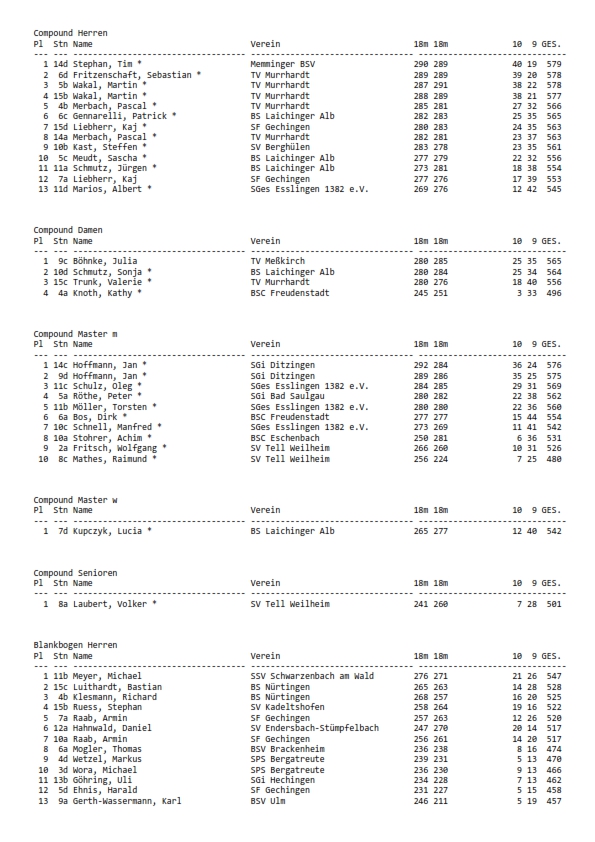 Compound Herren

| Pl | Stn | Name | Verein | 18m | 18m | 10 | 9 | GES. |
|---|---|---|---|---|---|---|---|---|
| 1 | 14d | Stephan, Tim * | Memminger BSV | 290 | 289 | 40 | 19 | 579 |
| 2 | 6d | Fritzenschaft, Sebastian * | TV Murrhardt | 289 | 289 | 39 | 20 | 578 |
| 3 | 5b | Wakal, Martin * | TV Murrhardt | 287 | 291 | 38 | 22 | 578 |
| 4 | 15b | Wakal, Martin * | TV Murrhardt | 288 | 289 | 38 | 21 | 577 |
| 5 | 4b | Merbach, Pascal * | TV Murrhardt | 285 | 281 | 27 | 32 | 566 |
| 6 | 6c | Gennarelli, Patrick * | BS Laichinger Alb | 282 | 283 | 25 | 35 | 565 |
| 7 | 15d | Liebherr, Kaj * | SF Gechingen | 280 | 283 | 24 | 35 | 563 |
| 8 | 14a | Merbach, Pascal * | TV Murrhardt | 282 | 281 | 23 | 37 | 563 |
| 9 | 10b | Kast, Steffen * | SV Berghülen | 283 | 278 | 23 | 35 | 561 |
| 10 | 5c | Meudt, Sascha * | BS Laichinger Alb | 277 | 279 | 22 | 32 | 556 |
| 11 | 11a | Schmutz, Jürgen * | BS Laichinger Alb | 273 | 281 | 18 | 38 | 554 |
| 12 | 7a | Liebherr, Kaj | SF Gechingen | 277 | 276 | 17 | 39 | 553 |
| 13 | 11d | Marios, Albert * | SGes Esslingen 1382 e.V. | 269 | 276 | 12 | 42 | 545 |

Compound Damen

| Pl | Stn | Name | Verein | 18m | 18m | 10 | 9 | GES. |
|---|---|---|---|---|---|---|---|---|
| 1 | 9c | Böhnke, Julia | TV Meßkirch | 280 | 285 | 25 | 35 | 565 |
| 2 | 10d | Schmutz, Sonja * | BS Laichinger Alb | 280 | 284 | 25 | 34 | 564 |
| 3 | 15c | Trunk, Valerie * | TV Murrhardt | 280 | 276 | 18 | 40 | 556 |
| 4 | 4a | Knoth, Kathy * | BSC Freudenstadt | 245 | 251 | 3 | 33 | 496 |

Compound Master m

| Pl | Stn | Name | Verein | 18m | 18m | 10 | 9 | GES. |
|---|---|---|---|---|---|---|---|---|
| 1 | 14c | Hoffmann, Jan * | SGi Ditzingen | 292 | 284 | 36 | 24 | 576 |
| 2 | 9d | Hoffmann, Jan * | SGi Ditzingen | 289 | 286 | 35 | 25 | 575 |
| 3 | 11c | Schulz, Oleg * | SGes Esslingen 1382 e.V. | 284 | 285 | 29 | 31 | 569 |
| 4 | 5a | Röthe, Peter * | SGi Bad Saulgau | 280 | 282 | 22 | 38 | 562 |
| 5 | 11b | Möller, Torsten * | SGes Esslingen 1382 e.V. | 280 | 280 | 22 | 36 | 560 |
| 6 | 6a | Bos, Dirk * | BSC Freudenstadt | 277 | 277 | 15 | 44 | 554 |
| 7 | 10c | Schnell, Manfred * | SGes Esslingen 1382 e.V. | 273 | 269 | 11 | 41 | 542 |
| 8 | 10a | Stohrer, Achim * | BSC Eschenbach | 250 | 281 | 6 | 36 | 531 |
| 9 | 2a | Fritsch, Wolfgang * | SV Tell Weilheim | 266 | 260 | 10 | 31 | 526 |
| 10 | 8c | Mathes, Raimund * | SV Tell Weilheim | 256 | 224 | 7 | 25 | 480 |

Compound Master w

| Pl | Stn | Name | Verein | 18m | 18m | 10 | 9 | GES. |
|---|---|---|---|---|---|---|---|---|
| 1 | 7d | Kupczyk, Lucia * | BS Laichinger Alb | 265 | 277 | 12 | 40 | 542 |

Compound Senioren

| Pl | Stn | Name | Verein | 18m | 18m | 10 | 9 | GES. |
|---|---|---|---|---|---|---|---|---|
| 1 | 8a | Laubert, Volker * | SV Tell Weilheim | 241 | 260 | 7 | 28 | 501 |

Blankbogen Herren

| Pl | Stn | Name | Verein | 18m | 18m | 10 | 9 | GES. |
|---|---|---|---|---|---|---|---|---|
| 1 | 11b | Meyer, Michael | SSV Schwarzenbach am Wald | 276 | 271 | 21 | 26 | 547 |
| 2 | 15c | Luithardt, Bastian | BS Nürtingen | 265 | 263 | 14 | 28 | 528 |
| 3 | 4b | Klesmann, Richard | BS Nürtingen | 268 | 257 | 16 | 20 | 525 |
| 4 | 15b | Ruess, Stephan | SV Kadeltshofen | 258 | 264 | 19 | 16 | 522 |
| 5 | 7a | Raab, Armin | SF Gechingen | 257 | 263 | 12 | 26 | 520 |
| 6 | 12a | Hahnwald, Daniel | SV Endersbach-Stümpfelbach | 247 | 270 | 20 | 14 | 517 |
| 7 | 10a | Raab, Armin | SF Gechingen | 256 | 261 | 14 | 20 | 517 |
| 8 | 6a | Mogler, Thomas | BSV Brackenheim | 236 | 238 | 8 | 16 | 474 |
| 9 | 4d | Wetzel, Markus | SPS Bergatreute | 239 | 231 | 5 | 13 | 470 |
| 10 | 3d | Wora, Michael | SPS Bergatreute | 236 | 230 | 9 | 13 | 466 |
| 11 | 13b | Göhring, Uli | SGi Hechingen | 234 | 228 | 7 | 13 | 462 |
| 12 | 5d | Ehnis, Harald | SF Gechingen | 231 | 227 | 5 | 15 | 458 |
| 13 | 9a | Gerth-Wassermann, Karl | BSV Ulm | 246 | 211 | 5 | 19 | 457 |